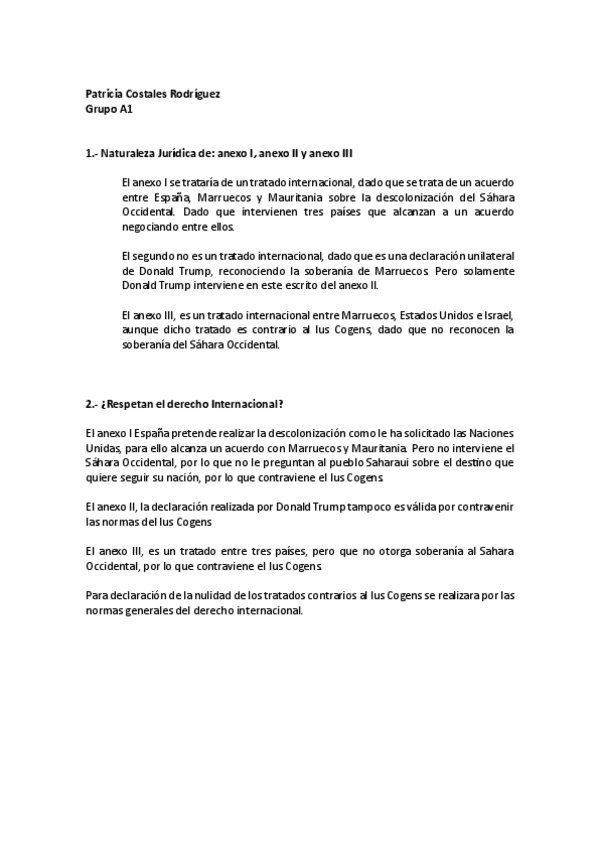 Patricia Costales Rodríguez
Grupo A1

1.- Naturaleza Jurídica de: anexo I, anexo II y anexo III

El anexo I se trataría de un tratado internacional, dado que se trata de un acuerdo entre España, Marruecos y Mauritania sobre la descolonización del Sáhara Occidental. Dado que intervienen tres países que alcanzan a un acuerdo negociando entre ellos.

El segundo no es un tratado internacional, dado que es una declaración unilateral de Donald Trump, reconociendo la soberanía de Marruecos. Pero solamente Donald Trump interviene en este escrito del anexo II.

El anexo III, es un tratado internacional entre Marruecos, Estados Unidos e Israel, aunque dicho tratado es contrario al Ius Cogens, dado que no reconocen la soberanía del Sáhara Occidental.

2.- ¿Respetan el derecho Internacional?

El anexo I España pretende realizar la descolonización como le ha solicitado las Naciones Unidas, para ello alcanza un acuerdo con Marruecos y Mauritania. Pero no interviene el Sáhara Occidental, por lo que no le preguntan al pueblo Saharaui sobre el destino que quiere seguir su nación, por lo que contraviene el Ius Cogens.

El anexo II, la declaración realizada por Donald Trump tampoco es válida por contravenir las normas del Ius Cogens

El anexo III, es un tratado entre tres países, pero que no otorga soberanía al Sahara Occidental, por lo que contraviene el Ius Cogens.

Para declaración de la nulidad de los tratados contrarios al Ius Cogens se realizara por las normas generales del derecho internacional.